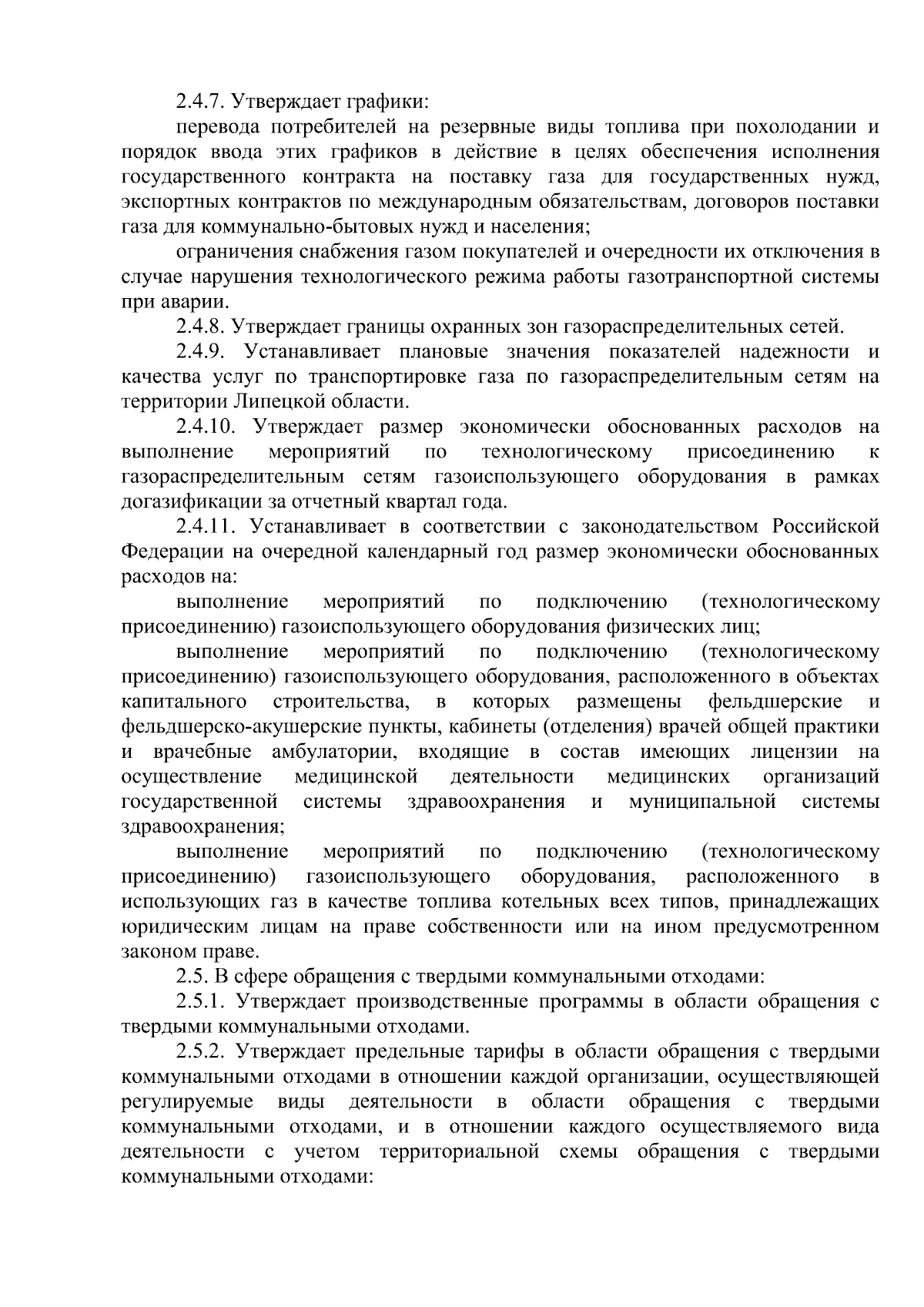 2.4.7. Утверждает графики:

перевода потребителей на резервные виды топлива при похолодании и порядок ввода этих графиков в действие в целях обеспечения исполнения государственного контракта на поставку газа для государственных нужд, экспортных контрактов по международным обязательствам, договоров поставки газа для коммунально-бытовых нужд и населения;

ограничения снабжения газом покупателей и очередности их отключения в случае нарушения технологического режима работы газотранспортной системы при аварии.

2.4.8. Утверждает границы охранных зон газораспределительных сетей.

2.4.9. Устанавливает плановые значения показателей надежности и качества услуг по транспортировке газа по газораспределительным сетям на территории Липецкой области.

2.4.10. Утверждает размер экономически обоснованных расходов на выполнение мероприятий по технологическому присоединению к газораспределительным сетям газоиспользующего оборудования в рамках догазификации за отчетный квартал года.

2.4.11. Устанавливает в соответствии с законодательством Российской Федерации на очередной календарный год размер экономически обоснованных расходов на:

выполнение мероприятий по подключению (технологическому присоединению) газоиспользующего оборудования физических лиц;

выполнение мероприятий по подключению (технологическому присоединению) газоиспользующего оборудования, расположенного в объектах капитального строительства, в которых размещены фельдшерские и фельдшерско-акушерские пункты, кабинеты (отделения) врачей общей практики и врачебные амбулатории, входящие в состав имеющих лицензии на осуществление медицинской деятельности медицинских организаций государственной системы здравоохранения и муниципальной системы здравоохранения;

выполнение мероприятий по подключению (технологическому присоединению) газоиспользующего оборудования, расположенного в использующих газ в качестве топлива котельных всех типов, принадлежащих юридическим лицам на праве собственности или на ином предусмотренном законом праве.

2.5. В сфере обращения с твердыми коммунальными отходами:

2.5.1. Утверждает производственные программы в области обращения с твердыми коммунальными отходами.

2.5.2. Утверждает предельные тарифы в области обращения с твердыми коммунальными отходами в отношении каждой организации, осуществляющей регулируемые виды деятельности в области обращения с твердыми коммунальными отходами, и в отношении каждого осуществляемого вида деятельности с учетом территориальной схемы обращения с твердыми коммунальными отходами: